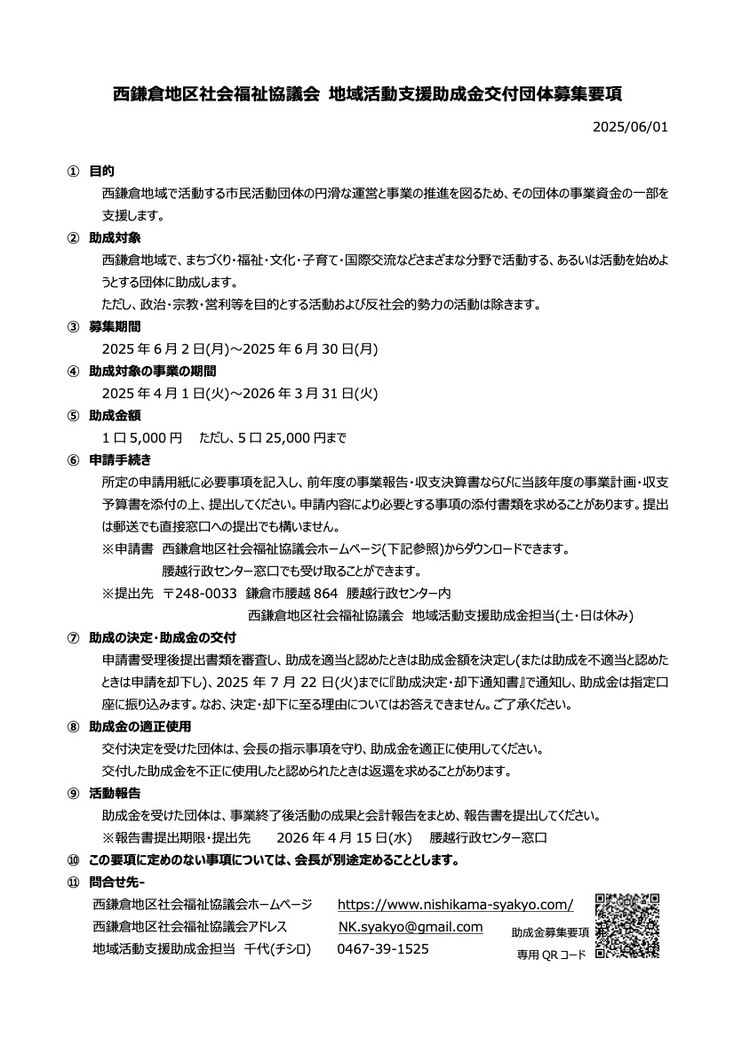 西鎌倉地区社会福祉協議会 地域活動支援助成金交付団体募集要項

2025/06/01

① 目的

西鎌倉地域で活動する市民活動団体の円滑な運営と事業の推進を図るため、その団体の事業資金の一部を支援します。

② 助成対象

西鎌倉地域で、まちづくり・福祉・文化・子育て・国際交流などさまざまな分野で活動する、あるいは活動を始めようとする団体に助成します。

ただし、政治・宗教・営利等を目的とする活動および反社会的勢力の活動は除きます。

③ 募集期間

2025 年 6 月 2 日(月)～2025 年 6 月 30 日(月)

④ 助成対象の事業の期間

2025 年 4 月 1 日(火)～2026 年 3 月 31 日(火)

⑤ 助成金額

1 口 5,000 円　ただし、5 口 25,000 円まで

⑥ 申請手続き

所定の申請用紙に必要事項を記入し、前年度の事業報告・収支決算書ならびに当該年度の事業計画・収支予算書を添付の上、提出してください。申請内容により必要とする事項の添付書類を求めることがあります。提出は郵送でも直接窓口への提出でも構いません。

※申請書　西鎌倉地区社会福祉協議会ホームページ(下記参照)からダウンロードできます。
腰越行政センター窓口でも受け取ることができます。

※提出先　〒248-0033 鎌倉市腰越 864 腰越行政センター内
西鎌倉地区社会福祉協議会 地域活動支援助成金担当(土・日は休み)

⑦ 助成の決定・助成金の交付

申請書受理後提出書類を審査し、助成を適当と認めたときは助成金額を決定し(または助成を不適当と認めたときは申請を却下し)、2025 年 7 月 22 日(火)までに『助成決定・却下通知書』で通知し、助成金は指定口座に振り込みます。なお、決定・却下に至る理由についてはお答えできません。ご了承ください。

⑧ 助成金の適正使用

交付決定を受けた団体は、会長の指示事項を守り、助成金を適正に使用してください。
交付した助成金を不正に使用したと認められたときは返還を求めることがあります。

⑨ 活動報告

助成金を受けた団体は、事業終了後活動の成果と会計報告をまとめ、報告書を提出してください。
※報告書提出期限・提出先　2026 年 4 月 15 日(水)　腰越行政センター窓口

⑩ この要項に定めのない事項については、会長が別途定めることとします。

⑪ 問合せ先-

西鎌倉地区社会福祉協議会ホームページ　https://www.nishikama-syakyo.com/
西鎌倉地区社会福祉協議会アドレス　NK.syakyo@gmail.com
地域活動支援助成金担当 千代(チシロ)　0467-39-1525

助成金募集要項
専用 QR コード